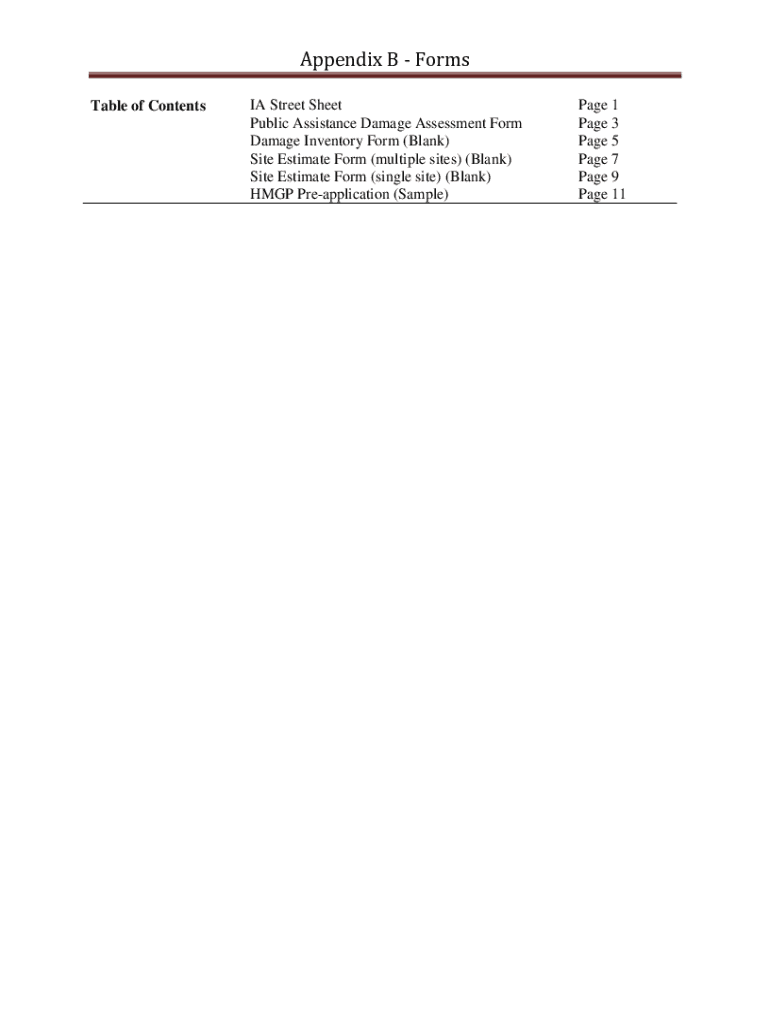 Appendix B - Forms

Table of Contents

IA Street Sheet Page 1
Public Assistance Damage Assessment Form Page 3
Damage Inventory Form (Blank) Page 5
Site Estimate Form (multiple sites) (Blank) Page 7
Site Estimate Form (single site) (Blank) Page 9
HMGP Pre-application (Sample) Page 11